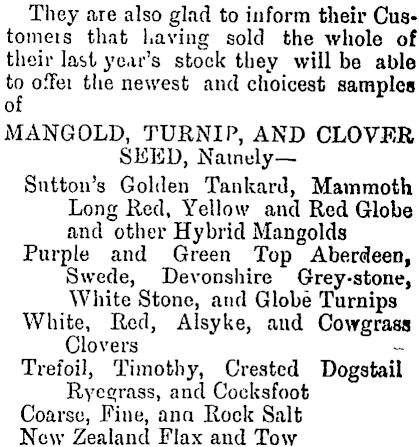 They are also glad to inform their Customers that having sold the whole of their last year's stock they will be able to offer the newest and choicest samples of

MANGOLD, TURNIP, AND CLOVER SEED, Namely—

Sutton's Golden Tankard, Mammoth Long Red, Yellow and Red Globe and other Hybrid Mangolds

Purple and Green Top Aberdeen, Swede, Devonshire Grey-stone, White Stone, and Globe Turnips

White, Red, Alsyke, and Cowgrass Clovers

Trefoil, Timothy, Crested Dogstail Ryegrass, and Cocksfoot

Coarse, Fine, and Rock Salt

New Zealand Flax and Tow